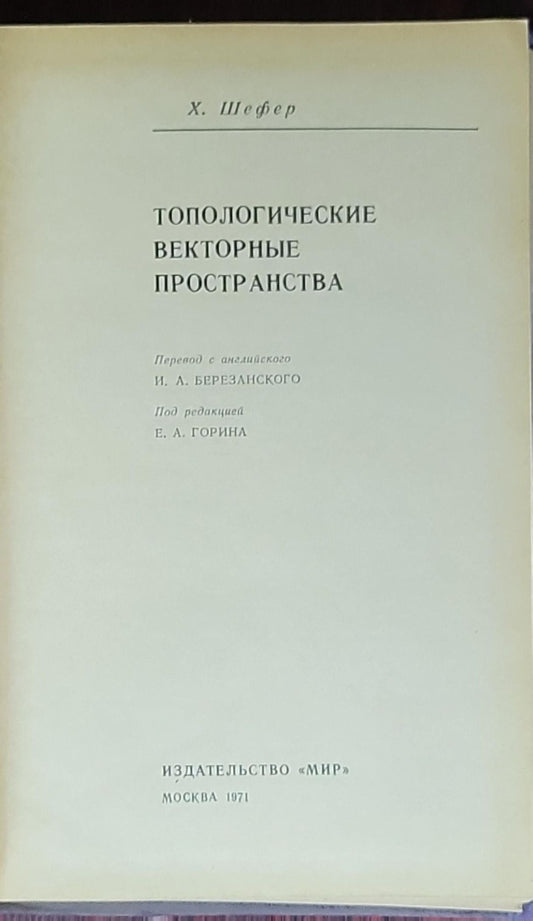 Х. Шефер

ТОПОЛОГИЧЕСКИЕ
ВЕКТОРНЫЕ
ПРОСТРАНСТВА

Перевод с английского
И. А. БЕРЕЗАНСКОГО

Под редакцией
Е. А. ГОРИНА

ИЗДАТЕЛЬСТВО «МИР»
МОСКВА 1971